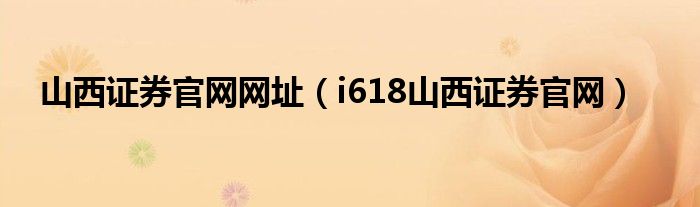 山西证券官网网址（i618山西证券官网）